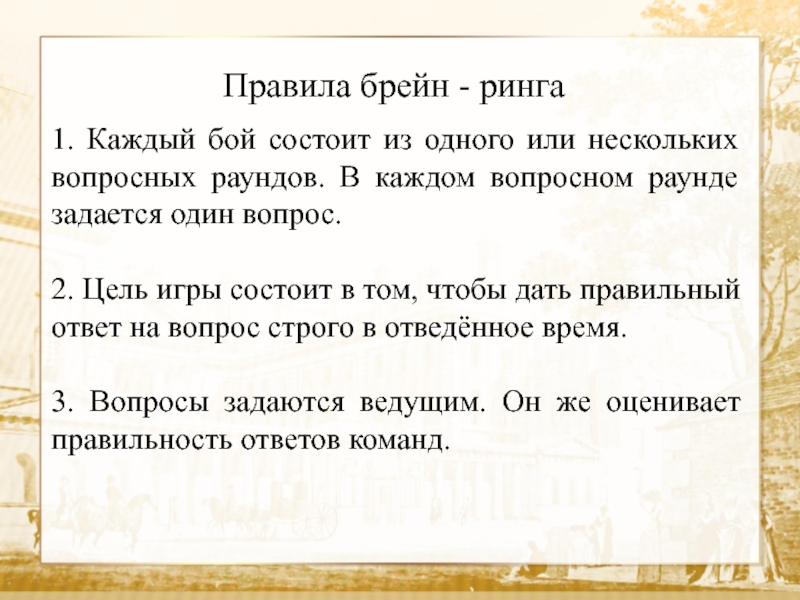 Правила брейн - ринга

1. Каждый бой состоит из одного или нескольких вопросных раундов. В каждом вопросном раунде задается один вопрос.

2. Цель игры состоит в том, чтобы дать правильный ответ на вопрос строго в отведённое время.

3. Вопросы задаются ведущим. Он же оценивает правильность ответов команд.